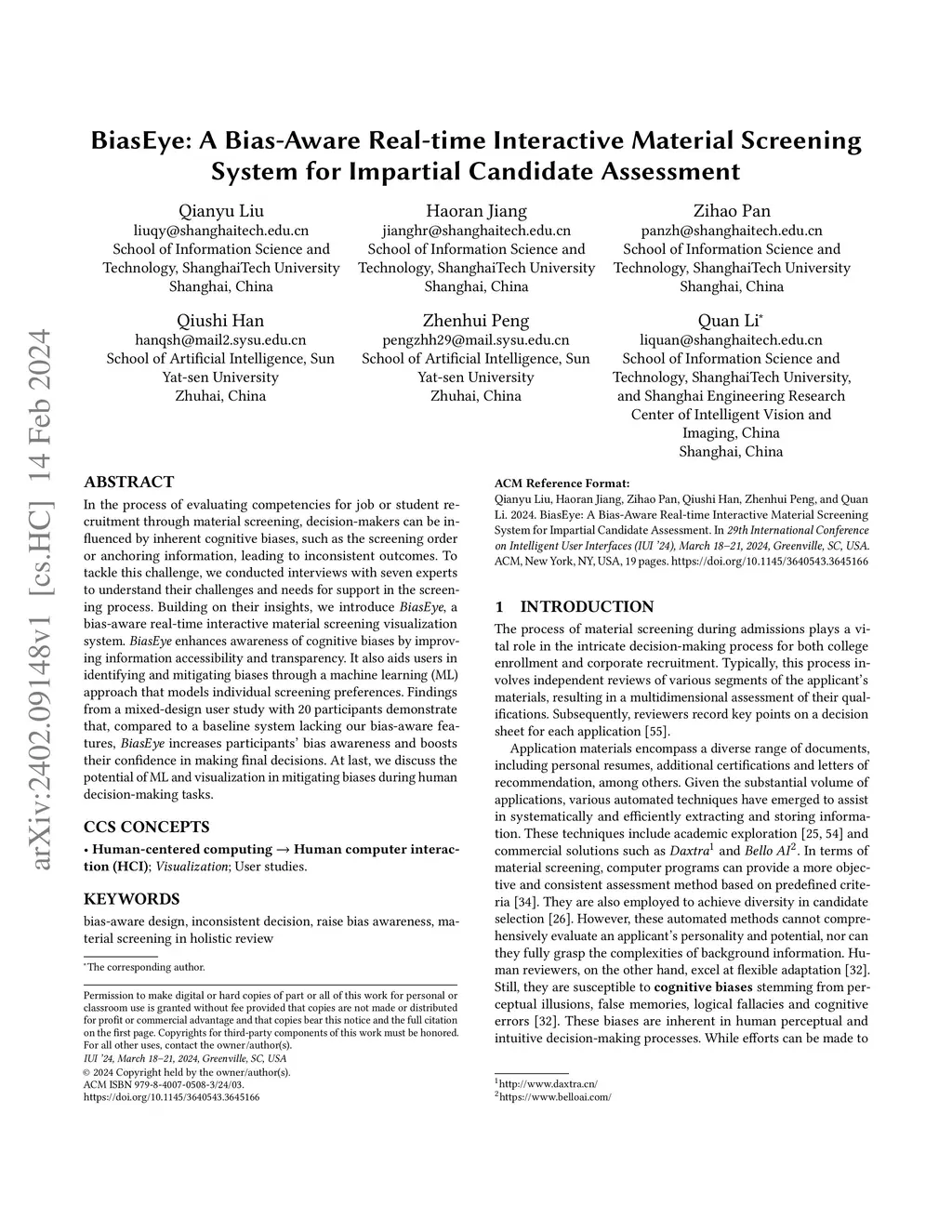 arXiv:2402.09148v1 [cs.HC] 14 Feb 2024

BiasEye: A Bias-Aware Real-time Interactive Material Screening System for Impartial Candidate Assessment

Qianyu Liu
liuqy@shanghaitech.edu.cn
School of Information Science and Technology, ShanghaiTech University
Shanghai, China

Haoran Jiang
jianghr@shanghaitech.edu.cn
School of Information Science and Technology, ShanghaiTech University
Shanghai, China

Zihao Pan
panzh@shanghaitech.edu.cn
School of Information Science and Technology, ShanghaiTech University
Shanghai, China

Qiushi Han
hanqsh@mail2.sysu.edu.cn
School of Artificial Intelligence, Sun Yat-sen University
Zhuhai, China

Zhenhui Peng
pengzhh29@mail.sysu.edu.cn
School of Artificial Intelligence, Sun Yat-sen University
Zhuhai, China

Quan Li*
liquan@shanghaitech.edu.cn
School of Information Science and Technology, ShanghaiTech University, and Shanghai Engineering Research Center of Intelligent Vision and Imaging, China
Shanghai, China

ABSTRACT

In the process of evaluating competencies for job or student recruitment through material screening, decision-makers can be influenced by inherent cognitive biases, such as the screening order or anchoring information, leading to inconsistent outcomes. To tackle this challenge, we conducted interviews with seven experts to understand their challenges and needs for support in the screening process. Building on their insights, we introduce BiasEye, a bias-aware real-time interactive material screening visualization system. BiasEye enhances awareness of cognitive biases by improving information accessibility and transparency. It also aids users in identifying and mitigating biases through a machine learning (ML) approach that models individual screening preferences. Findings from a mixed-design user study with 20 participants demonstrate that, compared to a baseline system lacking our bias-aware features, BiasEye increases participants' bias awareness and boosts their confidence in making final decisions. At last, we discuss the potential of ML and visualization in mitigating biases during human decision-making tasks.

CCS CONCEPTS

• Human-centered computing → Human computer interaction (HCI); Visualization; User studies.

KEYWORDS

bias-aware design, inconsistent decision, raise bias awareness, material screening in holistic review

*The corresponding author.

Permission to make digital or hard copies of part or all of this work for personal or classroom use is granted without fee provided that copies are not made or distributed for profit or commercial advantage and that copies bear this notice and the full citation on the first page. Copyrights for third-party components of this work must be honored. For all other uses, contact the owner/author(s).
IUI '24, March 18–21, 2024, Greenville, SC, USA
© 2024 Copyright held by the owner/author(s).
ACM ISBN 979-8-4007-0508-3/24/03.
https://doi.org/10.1145/3640543.3645166

ACM Reference Format:
Qianyu Liu, Haoran Jiang, Zihao Pan, Qiushi Han, Zhenhui Peng, and Quan Li. 2024. BiasEye: A Bias-Aware Real-time Interactive Material Screening System for Impartial Candidate Assessment. In 29th International Conference on Intelligent User Interfaces (IUI '24), March 18–21, 2024, Greenville, SC, USA. ACM, New York, NY, USA, 19 pages. https://doi.org/10.1145/3640543.3645166

1 INTRODUCTION

The process of material screening during admissions plays a vital role in the intricate decision-making process for both college enrollment and corporate recruitment. Typically, this process involves independent reviews of various segments of the applicant's materials, resulting in a multidimensional assessment of their qualifications. Subsequently, reviewers record key points on a decision sheet for each application [55].

Application materials encompass a diverse range of documents, including personal resumes, additional certifications and letters of recommendation, among others. Given the substantial volume of applications, various automated techniques have emerged to assist in systematically and efficiently extracting and storing information. These techniques include academic exploration [25, 54] and commercial solutions such as Daxtra$^1$ and Bello AI$^2$. In terms of material screening, computer programs can provide a more objective and consistent assessment method based on predefined criteria [34]. They are also employed to achieve diversity in candidate selection [26]. However, these automated methods cannot comprehensively evaluate an applicant's personality and potential, nor can they fully grasp the complexities of background information. Human reviewers, on the other hand, excel at flexible adaptation [32]. Still, they are susceptible to cognitive biases stemming from perceptual illusions, false memories, logical fallacies and cognitive errors [32]. These biases are inherent in human perceptual and intuitive decision-making processes. While efforts can be made to

$^1$http://www.daxtra.cn/
$^2$https://www.belloai.com/